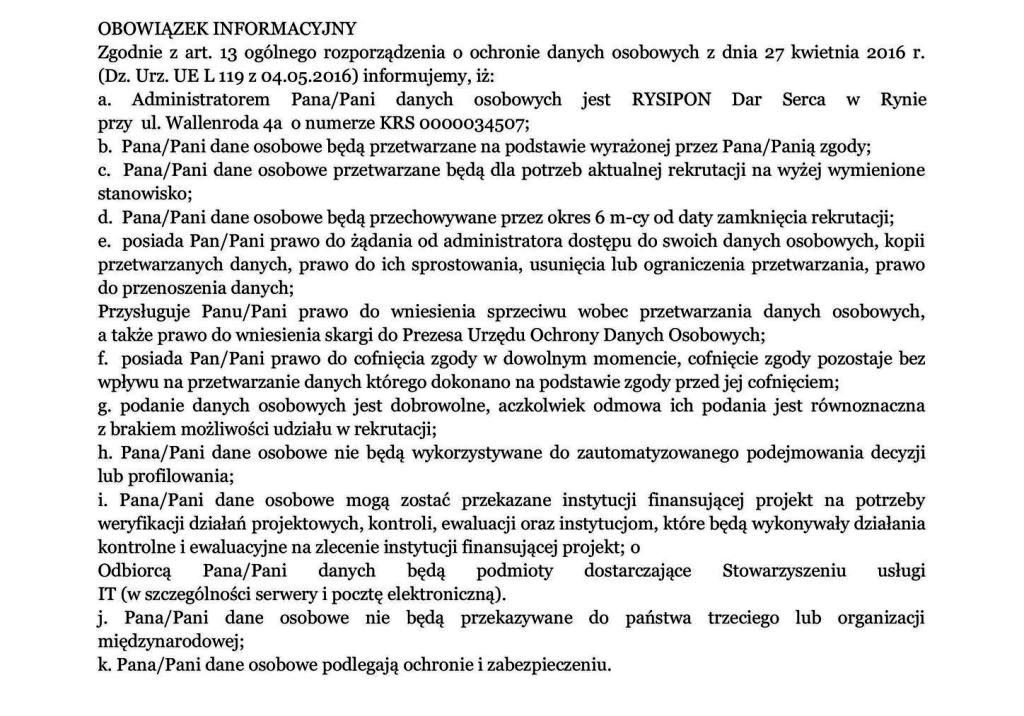 OBOWIĄZEK INFORMACYJNY
Zgodnie z art. 13 ogólnego rozporządzenia o ochronie danych osobowych z dnia 27 kwietnia 2016 r. (Dz. Urz. UE L 119 z 04.05.2016) informujemy, iż:
a. Administratorem Pana/Pani danych osobowych jest RYSIPON Dar Serca w Rynie przy ul. Wallenroda 4a o numerze KRS 0000034507;
b. Pana/Pani dane osobowe będą przetwarzane na podstawie wyrażonej przez Pana/Panią zgody;
c. Pana/Pani dane osobowe przetwarzane będą dla potrzeb aktualnej rekrutacji na wyżej wymienione stanowisko;
d. Pana/Pani dane osobowe będą przechowywane przez okres 6 m-cy od daty zamknięcia rekrutacji;
e. posiada Pan/Pani prawo do żądania od administratora dostępu do swoich danych osobowych, kopii przetwarzanych danych, prawo do ich sprostowania, usunięcia lub ograniczenia przetwarzania, prawo do przenoszenia danych;
Przysługuje Panu/Pani prawo do wniesienia sprzeciwu wobec przetwarzania danych osobowych, a także prawo do wniesienia skargi do Prezesa Urzędu Ochrony Danych Osobowych;
f. posiada Pan/Pani prawo do cofnięcia zgody w dowolnym momencie, cofnięcie zgody pozostaje bez wpływu na przetwarzanie danych którego dokonano na podstawie zgody przed jej cofnięciem;
g. podanie danych osobowych jest dobrowolne, aczkolwiek odmowa ich podania jest równoznaczna z brakiem możliwości udziału w rekrutacji;
h. Pana/Pani dane osobowe nie będą wykorzystywane do zautomatyzowanego podejmowania decyzji lub profilowania;
i. Pana/Pani dane osobowe mogą zostać przekazane instytucji finansującej projekt na potrzeby weryfikacji działań projektowych, kontroli, ewaluacji oraz instytucjom, które będą wykonywały działania kontrolne i ewaluacyjne na zlecenie instytucji finansującej projekt; o
Odbiorcą Pana/Pani danych będą podmioty dostarczające Stowarzyszeniu usługi IT (w szczególności serwery i pocztę elektroniczną).
j. Pana/Pani dane osobowe nie będą przekazywane do państwa trzeciego lub organizacji międzynarodowej;
k. Pana/Pani dane osobowe podlegają ochronie i zabezpieczeniu.